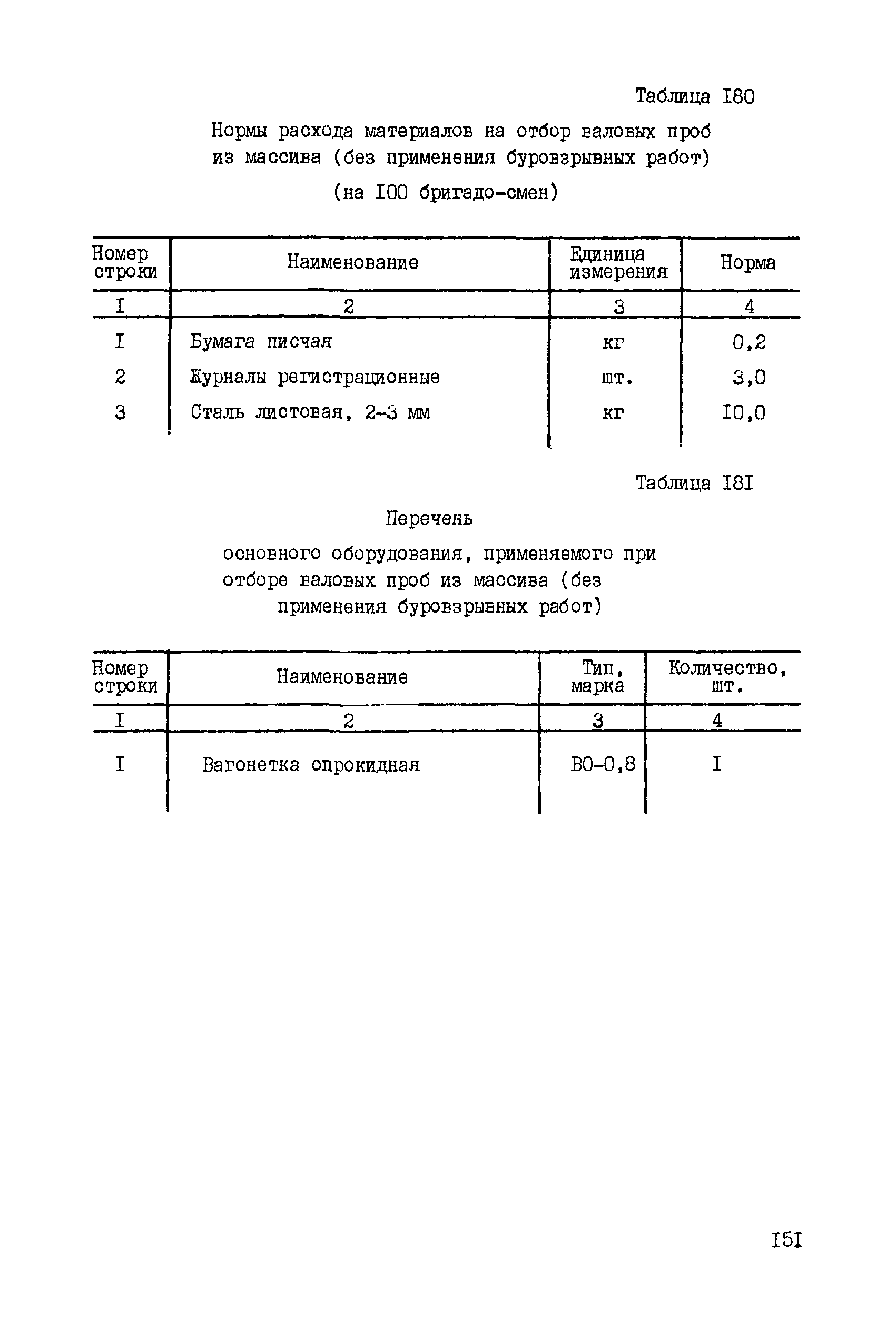 Таблица I80

Нормы расхода материалов на отбор валовых проб из массива (без применения буровзрывных работ)

(на I00 бригадо-смен)

| Номер строки | Наименование | Единица измерения | Норма |
|---|---|---|---|
| I | 2 | 3 | 4 |
| I | Бумага писчая | кг | 0,2 |
| 2 | Журналы регистрационные | шт. | 3,0 |
| 3 | Сталь листовая, 2-3 мм | кг | I0,0 |

Таблица I8I

Перечень

основного оборудования, применяемого при отборе валовых проб из массива (без применения буровзрывных работ)

| Номер строки | Наименование | Тип, марка | Количество, шт. |
|---|---|---|---|
| I | 2 | 3 | 4 |
| I | Вагонетка опрокидная | ВО-0,8 | I |

I5I